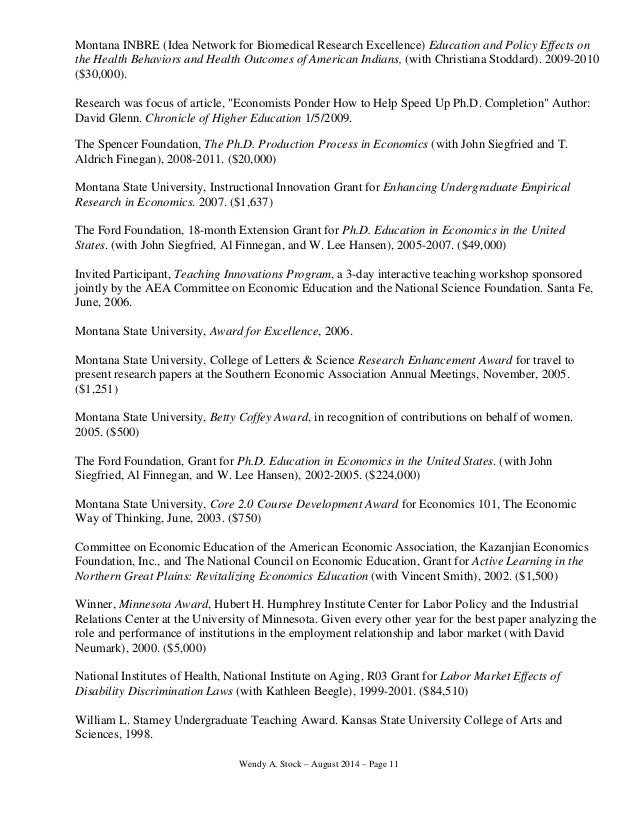 Montana INBRE (Idea Network for Biomedical Research Excellence) Education and Policy Effects on the Health Behaviors and Health Outcomes of American Indians, (with Christiana Stoddard). 2009-2010 ($30,000).

Research was focus of article, "Economists Ponder How to Help Speed Up Ph.D. Completion" Author: David Glenn. Chronicle of Higher Education 1/5/2009.

The Spencer Foundation, The Ph.D. Production Process in Economics (with John Siegfried and T. Aldrich Finegan), 2008-2011. ($20,000)

Montana State University, Instructional Innovation Grant for Enhancing Undergraduate Empirical Research in Economics. 2007. ($1,637)

The Ford Foundation, 18-month Extension Grant for Ph.D. Education in Economics in the United States. (with John Siegfried, Al Finnegan, and W. Lee Hansen), 2005-2007. ($49,000)

Invited Participant, Teaching Innovations Program, a 3-day interactive teaching workshop sponsored jointly by the AEA Committee on Economic Education and the National Science Foundation. Santa Fe, June, 2006.

Montana State University, Award for Excellence, 2006.

Montana State University, College of Letters & Science Research Enhancement Award for travel to present research papers at the Southern Economic Association Annual Meetings, November, 2005. ($1,251)

Montana State University, Betty Coffey Award, in recognition of contributions on behalf of women. 2005. ($500)

The Ford Foundation, Grant for Ph.D. Education in Economics in the United States. (with John Siegfried, Al Finnegan, and W. Lee Hansen), 2002-2005. ($224,000)

Montana State University, Core 2.0 Course Development Award for Economics 101, The Economic Way of Thinking, June, 2003. ($750)

Committee on Economic Education of the American Economic Association, the Kazanjian Economics Foundation, Inc., and The National Council on Economic Education, Grant for Active Learning in the Northern Great Plains: Revitalizing Economics Education (with Vincent Smith), 2002. ($1,500)

Winner, Minnesota Award, Hubert H. Humphrey Institute Center for Labor Policy and the Industrial Relations Center at the University of Minnesota. Given every other year for the best paper analyzing the role and performance of institutions in the employment relationship and labor market (with David Neumark), 2000. ($5,000)

National Institutes of Health, National Institute on Aging, R03 Grant for Labor Market Effects of Disability Discrimination Laws (with Kathleen Beegle), 1999-2001. ($84,510)

William L. Stamey Undergraduate Teaching Award. Kansas State University College of Arts and Sciences, 1998.

Wendy A. Stock – August 2014 – Page 11